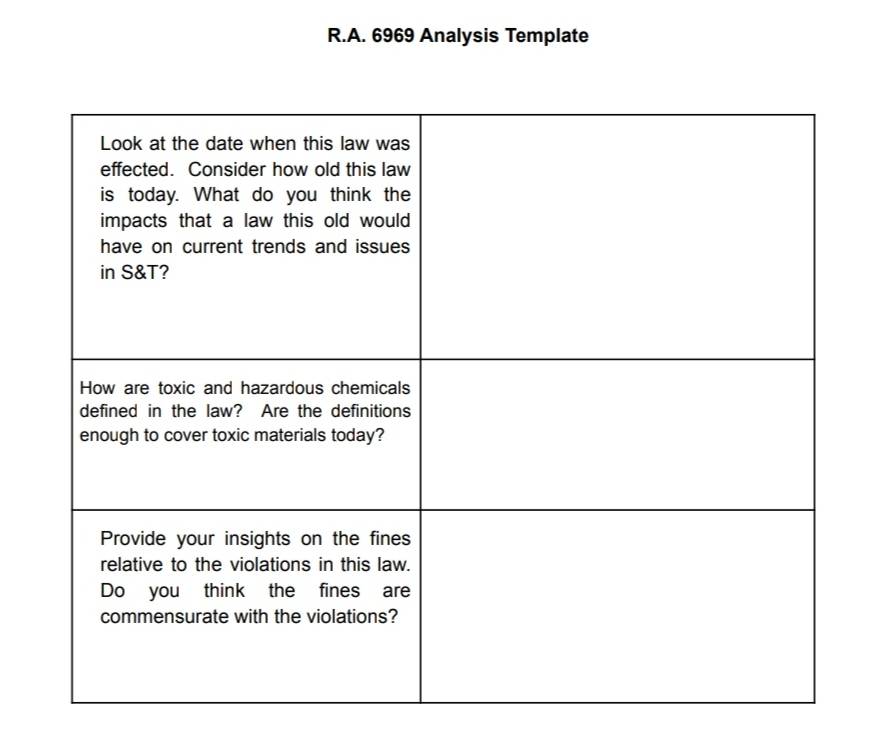 R.A. 6969 Analysis Template

| | |
|---|---|
| Look at the date when this law was effected. Consider how old this law is today. What do you think the impacts that a law this old would have on current trends and issues in S&T? | |
| How are toxic and hazardous chemicals defined in the law? Are the definitions enough to cover toxic materials today? | |
| Provide your insights on the fines relative to the violations in this law. Do you think the fines are commensurate with the violations? | |